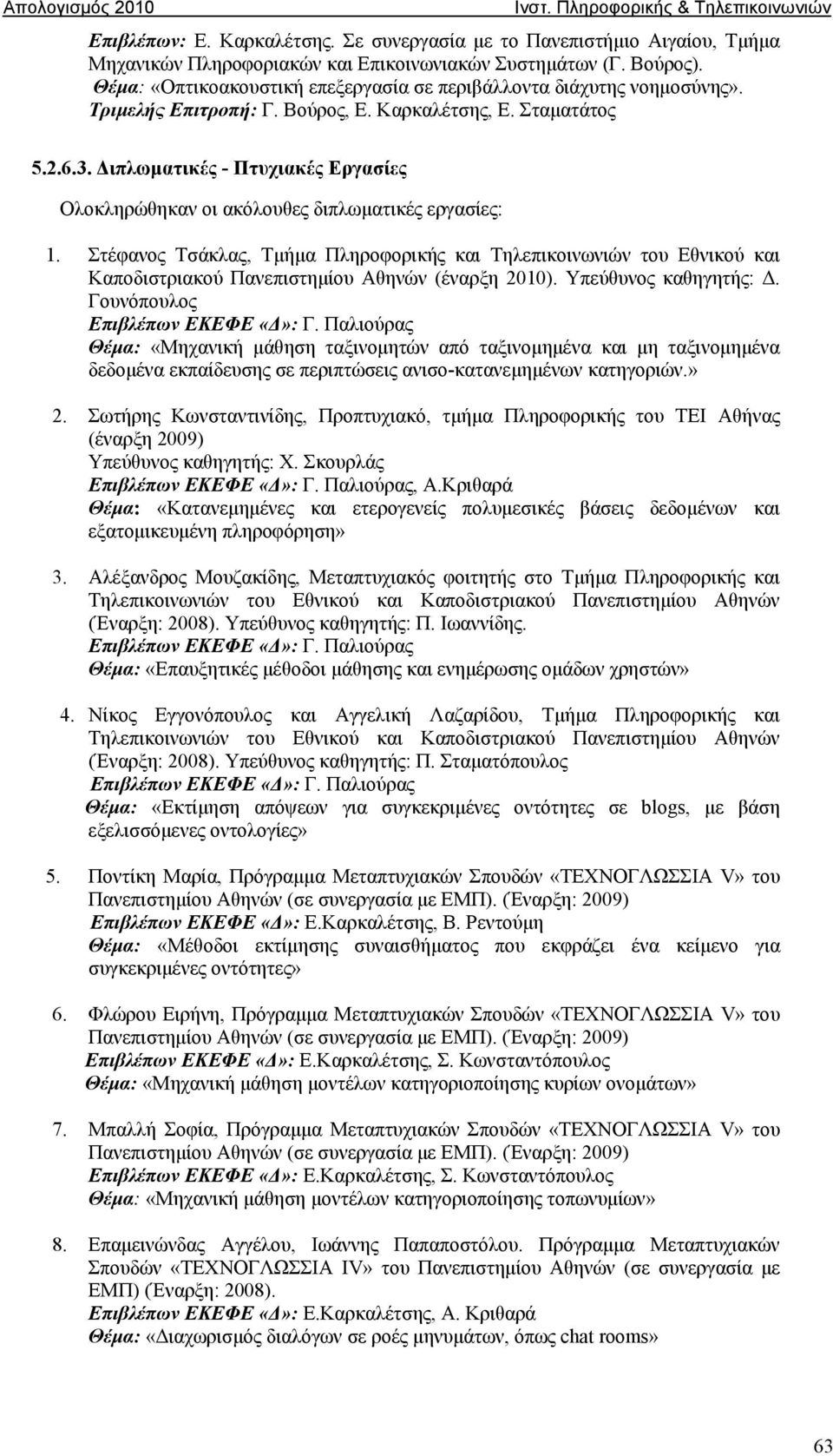 Απολογισμός 2010 Ινστ. Πληροφορικής & Τηλεπικοινωνιών

Επιβλέπων: Ε. Καρκαλέτσης. Σε συνεργασία με το Πανεπιστήμιο Αιγαίου, Τμήμα Μηχανικών Πληροφοριακών και Επικοινωνιακών Συστημάτων (Γ. Βούρος).
Θέμα: «Οπτικοακουστική επεξεργασία σε περιβάλλοντα διάχυτης νοημοσύνης».
Τριμελής Επιτροπή: Γ. Βούρος, Ε. Καρκαλέτσης, Ε. Σταματάτος

5.2.6.3. Διπλωματικές - Πτυχιακές Εργασίες

Ολοκληρώθηκαν οι ακόλουθες διπλωματικές εργασίες:

1. Στέφανος Τσάκλας, Τμήμα Πληροφορικής και Τηλεπικοινωνιών του Εθνικού και Καποδιστριακού Πανεπιστημίου Αθηνών (έναρξη 2010). Υπεύθυνος καθηγητής: Δ. Γουνόπουλος
Επιβλέπων ΕΚΕΦΕ «Δ»: Γ. Παλιούρας
Θέμα: «Μηχανική μάθηση ταξινομητών από ταξινομημένα και μη ταξινομημένα δεδομένα εκπαίδευσης σε περιπτώσεις ανισο-κατανεμημένων κατηγοριών.»

2. Σωτήρης Κωνσταντινίδης, Προπτυχιακό, τμήμα Πληροφορικής του ΤΕΙ Αθήνας (έναρξη 2009)
Υπεύθυνος καθηγητής: Χ. Σκουρλάς
Επιβλέπων ΕΚΕΦΕ «Δ»: Γ. Παλιούρας, Α.Κριθαρά
Θέμα: «Κατανεμημένες και ετερογενείς πολυμεσικές βάσεις δεδομένων και εξατομικευμένη πληροφόρηση»

3. Αλέξανδρος Μουζακίδης, Μεταπτυχιακός φοιτητής στο Τμήμα Πληροφορικής και Τηλεπικοινωνιών του Εθνικού και Καποδιστριακού Πανεπιστημίου Αθηνών (Έναρξη: 2008). Υπεύθυνος καθηγητής: Π. Ιωαννίδης.
Επιβλέπων ΕΚΕΦΕ «Δ»: Γ. Παλιούρας
Θέμα: «Επαυξητικές μέθοδοι μάθησης και ενημέρωσης ομάδων χρηστών»

4. Νίκος Εγγονόπουλος και Αγγελική Λαζαρίδου, Τμήμα Πληροφορικής και Τηλεπικοινωνιών του Εθνικού και Καποδιστριακού Πανεπιστημίου Αθηνών (Έναρξη: 2008). Υπεύθυνος καθηγητής: Π. Σταματόπουλος
Επιβλέπων ΕΚΕΦΕ «Δ»: Γ. Παλιούρας
Θέμα: «Εκτίμηση απόψεων για συγκεκριμένες οντότητες σε blogs, με βάση εξελισσόμενες οντολογίες»

5. Ποντίκη Μαρία, Πρόγραμμα Μεταπτυχιακών Σπουδών «ΤΕΧΝΟΓΛΩΣΣΙΑ V» του Πανεπιστημίου Αθηνών (σε συνεργασία με ΕΜΠ). (Έναρξη: 2009)
Επιβλέπων ΕΚΕΦΕ «Δ»: Ε.Καρκαλέτσης, Β. Ρεντούμη
Θέμα: «Μέθοδοι εκτίμησης συναισθήματος που εκφράζει ένα κείμενο για συγκεκριμένες οντότητες»

6. Φλώρου Ειρήνη, Πρόγραμμα Μεταπτυχιακών Σπουδών «ΤΕΧΝΟΓΛΩΣΣΙΑ V» του Πανεπιστημίου Αθηνών (σε συνεργασία με ΕΜΠ). (Έναρξη: 2009)
Επιβλέπων ΕΚΕΦΕ «Δ»: Ε.Καρκαλέτσης, Σ. Κωνσταντόπουλος
Θέμα: «Μηχανική μάθηση μοντέλων κατηγοριοποίησης κυρίων ονομάτων»

7. Μπαλλή Σοφία, Πρόγραμμα Μεταπτυχιακών Σπουδών «ΤΕΧΝΟΓΛΩΣΣΙΑ V» του Πανεπιστημίου Αθηνών (σε συνεργασία με ΕΜΠ). (Έναρξη: 2009)
Επιβλέπων ΕΚΕΦΕ «Δ»: Ε.Καρκαλέτσης, Σ. Κωνσταντόπουλος
Θέμα: «Μηχανική μάθηση μοντέλων κατηγοριοποίησης τοπωνυμίων»

8. Επαμεινώνδας Αγγέλου, Ιωάννης Παπαποστόλου. Πρόγραμμα Μεταπτυχιακών Σπουδών «ΤΕΧΝΟΓΛΩΣΣΙΑ IV» του Πανεπιστημίου Αθηνών (σε συνεργασία με ΕΜΠ) (Έναρξη: 2008).
Επιβλέπων ΕΚΕΦΕ «Δ»: Ε.Καρκαλέτσης, Α. Κριθαρά
Θέμα: «Διαχωρισμός διαλόγων σε ροές μηνυμάτων, όπως chat rooms»

63